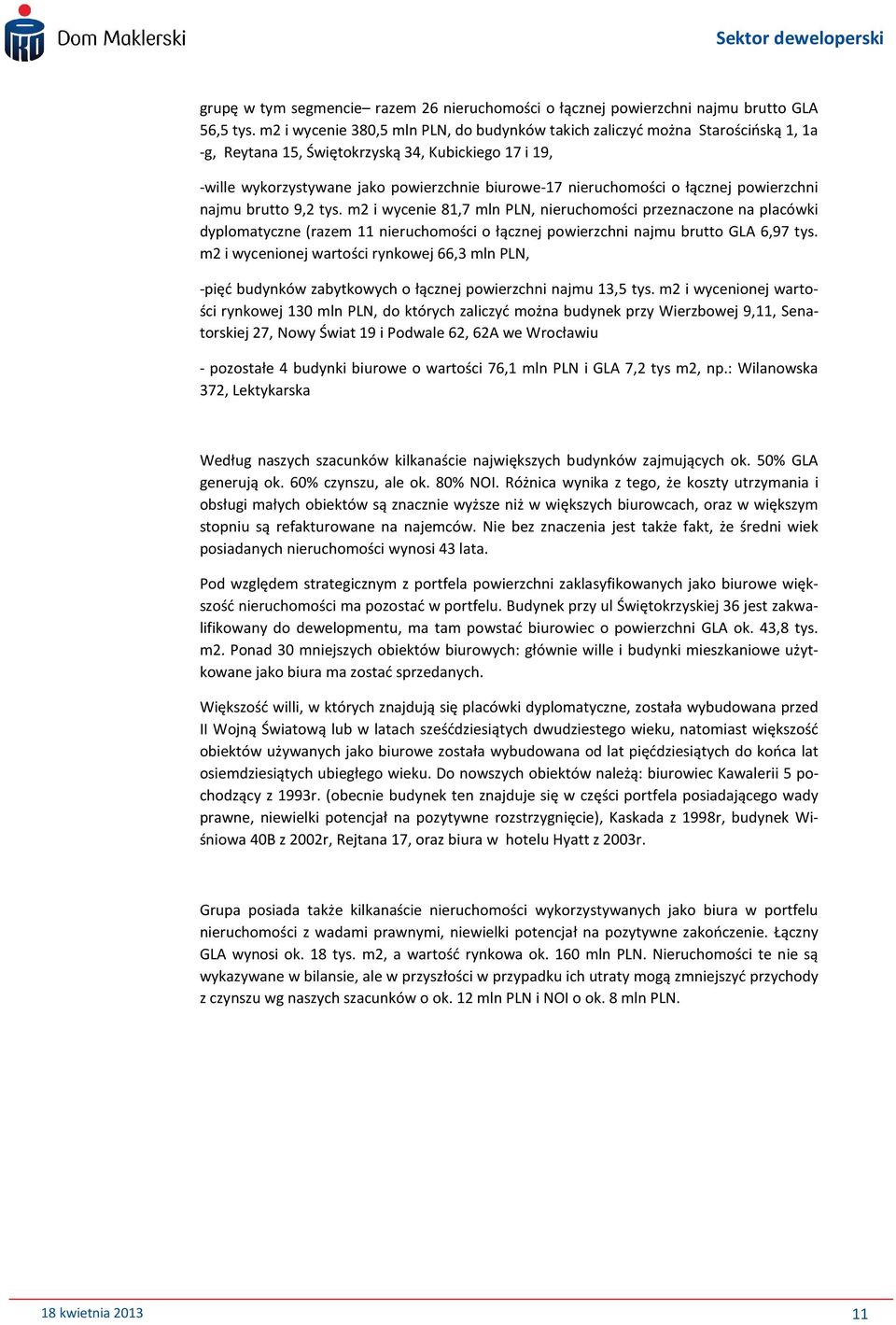 Dom Maklerski

Sektor deweloperski

grupę w tym segmencie– razem 26 nieruchomości o łącznej powierzchni najmu brutto GLA 56,5 tys. m2 i wycenie 380,5 mln PLN, do budynków takich zaliczyć można Starościńską 1, 1a -g, Reytana 15, Świętokrzyską 34, Kubickiego 17 i 19,

-wille wykorzystywane jako powierzchnie biurowe-17 nieruchomości o łącznej powierzchni najmu brutto 9,2 tys. m2 i wycenie 81,7 mln PLN, nieruchomości przeznaczone na placówki dyplomatyczne (razem 11 nieruchomości o łącznej powierzchni najmu brutto GLA 6,97 tys. m2 i wycenionej wartości rynkowej 66,3 mln PLN,

-pięć budynków zabytkowych o łącznej powierzchni najmu 13,5 tys. m2 i wycenionej wartości rynkowej 130 mln PLN, do których zaliczyć można budynek przy Wierzbowej 9,11, Senatorskiej 27, Nowy Świat 19 i Podwale 62, 62A we Wrocławiu

- pozostałe 4 budynki biurowe o wartości 76,1 mln PLN i GLA 7,2 tys m2, np.: Wilanowska 372, Lektykarska

Według naszych szacunków kilkanaście największych budynków zajmujących ok. 50% GLA generują ok. 60% czynszu, ale ok. 80% NOI. Różnica wynika z tego, że koszty utrzymania i obsługi małych obiektów są znacznie wyższe niż w większych biurowcach, oraz w większym stopniu są refakturowane na najemców. Nie bez znaczenia jest także fakt, że średni wiek posiadanych nieruchomości wynosi 43 lata.

Pod względem strategicznym z portfela powierzchni zaklasyfikowanych jako biurowe większość nieruchomości ma pozostać w portfelu. Budynek przy ul Świętokrzyskiej 36 jest zakwalifikowany do dewelopmentu, ma tam powstać biurowiec o powierzchni GLA ok. 43,8 tys. m2. Ponad 30 mniejszych obiektów biurowych: głównie wille i budynki mieszkaniowe użytkowane jako biura ma zostać sprzedanych.

Większość willi, w których znajdują się placówki dyplomatyczne, została wybudowana przed II Wojną Światową lub w latach sześćdziesiątych dwudziestego wieku, natomiast większość obiektów używanych jako biurowe została wybudowana od lat pięćdziesiątych do końca lat osiemdziesiątych ubiegłego wieku. Do nowszych obiektów należą: biurowiec Kawalerii 5 pochodzący z 1993r. (obecnie budynek ten znajduje się w części portfela posiadającego wady prawne, niewielki potencjał na pozytywne rozstrzygnięcie), Kaskada z 1998r, budynek Wiśniowa 40B z 2002r, Rejtana 17, oraz biura w hotelu Hyatt z 2003r.

Grupa posiada także kilkanaście nieruchomości wykorzystywanych jako biura w portfelu nieruchomości z wadami prawnymi, niewielki potencjał na pozytywne zakończenie. Łączny GLA wynosi ok. 18 tys. m2, a wartość rynkowa ok. 160 mln PLN. Nieruchomości te nie są wykazywane w bilansie, ale w przyszłości w przypadku ich utraty mogą zmniejszyć przychody z czynszu wg naszych szacunków o ok. 12 mln PLN i NOI o ok. 8 mln PLN.

18 kwietnia 2013

11